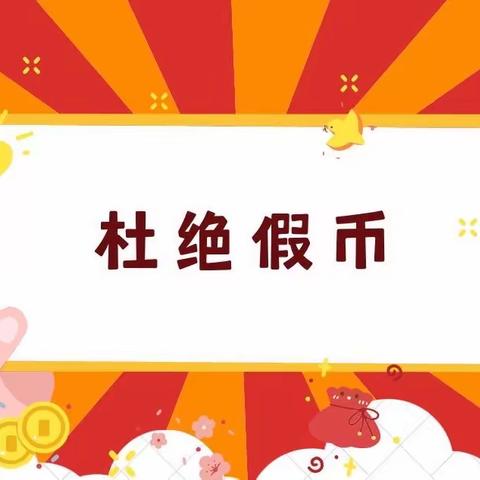 杜绝假币